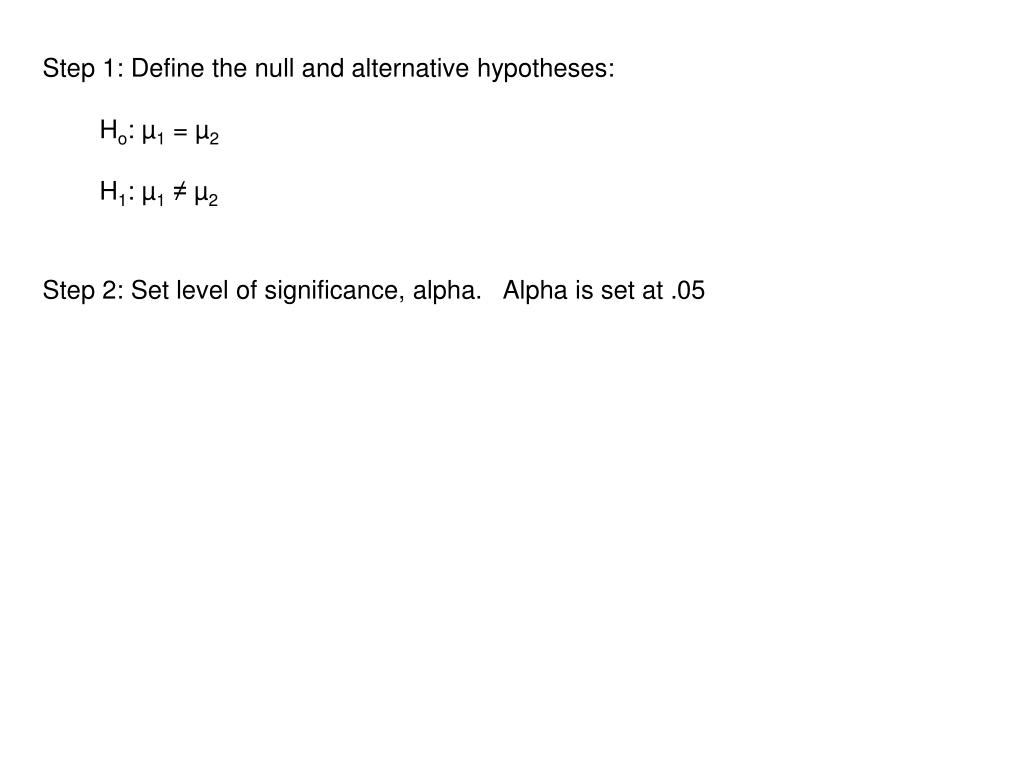 Step 1: Define the null and alternative hypotheses:

$H_o$: $\mu_1 = \mu_2$

$H_1$: $\mu_1 \neq \mu_2$

Step 2: Set level of significance, alpha. Alpha is set at .05